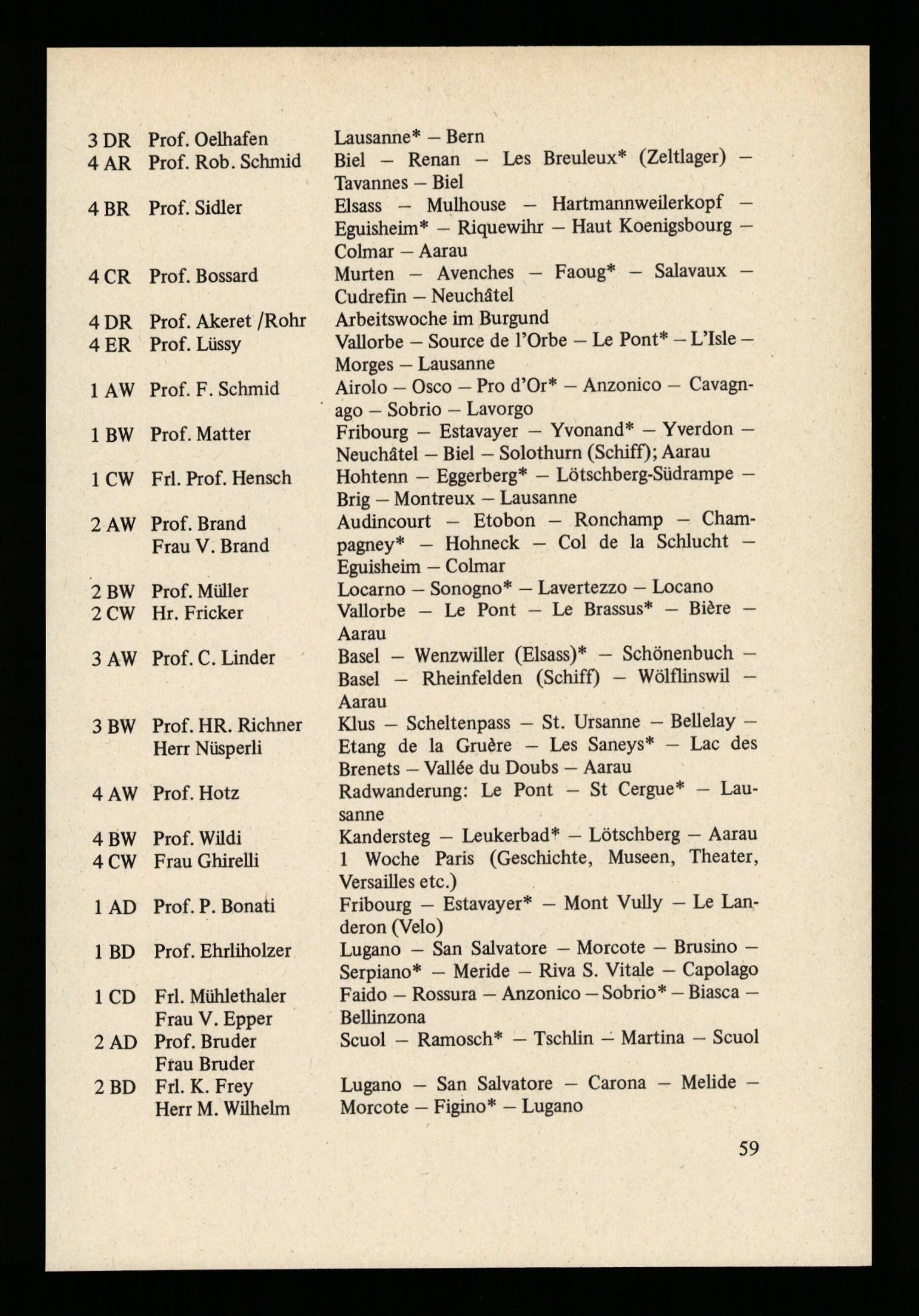 | | | |
|---|---|---|
| 3 DR | Prof. Oelhafen | Lausanne* – Bern |
| 4 AR | Prof. Rob. Schmid | Biel – Renan – Les Breuleux* (Zeltlager) – Tavannes – Biel |
| 4 BR | Prof. Sidler | Elsass – Mulhouse – Hartmannweilerkopf – Eguisheim* – Riquewihr – Haut Koenigsbourg – Colmar – Aarau |
| 4 CR | Prof. Bossard | Murten – Avenches – Faoug* – Salavaux – Cudrefin – Neuchâtel |
| 4 DR | Prof. Akeret /Rohr | Arbeitswoche im Burgund |
| 4 ER | Prof. Lüssy | Vallorbe – Source de l'Orbe – Le Pont* – L'Isle – Morges – Lausanne |
| 1 AW | Prof. F. Schmid | Airolo – Osco – Pro d'Or* – Anzonico – Cavagnago – Sobrio – Lavorgo |
| 1 BW | Prof. Matter | Fribourg – Estavayer – Yvonand* – Yverdon – Neuchâtel – Biel – Solothurn (Schiff); Aarau |
| 1 CW | Frl. Prof. Hensch | Hohtenn – Eggerberg* – Lötschberg-Südrampe – Brig – Montreux – Lausanne |
| 2 AW | Prof. Brand Frau V. Brand | Audincourt – Etobon – Ronchamp – Champagney* – Hohneck – Col de la Schlucht – Eguisheim – Colmar |
| 2 BW | Prof. Müller | Locarno – Sonogno* – Lavertezzo – Locano |
| 2 CW | Hr. Fricker | Vallorbe – Le Pont – Le Brassus* – Bière – Aarau |
| 3 AW | Prof. C. Linder | Basel – Wenzwiller (Elsass)* – Schönenbuch – Basel – Rheinfelden (Schiff) – Wölflinswil – Aarau |
| 3 BW | Prof. HR. Richner Herr Nüsperli | Klus – Scheltenpass – St. Ursanne – Bellelay – Etang de la Gruère – Les Saneys* – Lac des Brenets – Vallée du Doubs – Aarau |
| 4 AW | Prof. Hotz | Radwanderung: Le Pont – St Cergue* – Lausanne |
| 4 BW | Prof. Wildi | Kandersteg – Leukerbad* – Lötschberg – Aarau |
| 4 CW | Frau Ghirelli | 1 Woche Paris (Geschichte, Museen, Theater, Versailles etc.) |
| 1 AD | Prof. P. Bonati | Fribourg – Estavayer* – Mont Vully – Le Landeron (Velo) |
| 1 BD | Prof. Ehrliholzer | Lugano – San Salvatore – Morcote – Brusino – Serpiano* – Meride – Riva S. Vitale – Capolago |
| 1 CD | Frl. Mühlethaler Frau V. Epper | Faido – Rossura – Anzonico – Sobrio* – Biasca – Bellinzona |
| 2 AD | Prof. Bruder Frau Bruder | Scuol – Ramosch* – Tschlin – Martina – Scuol |
| 2 BD | Frl. K. Frey Herr M. Wilhelm | Lugano – San Salvatore – Carona – Melide – Morcote – Figino* – Lugano |

59